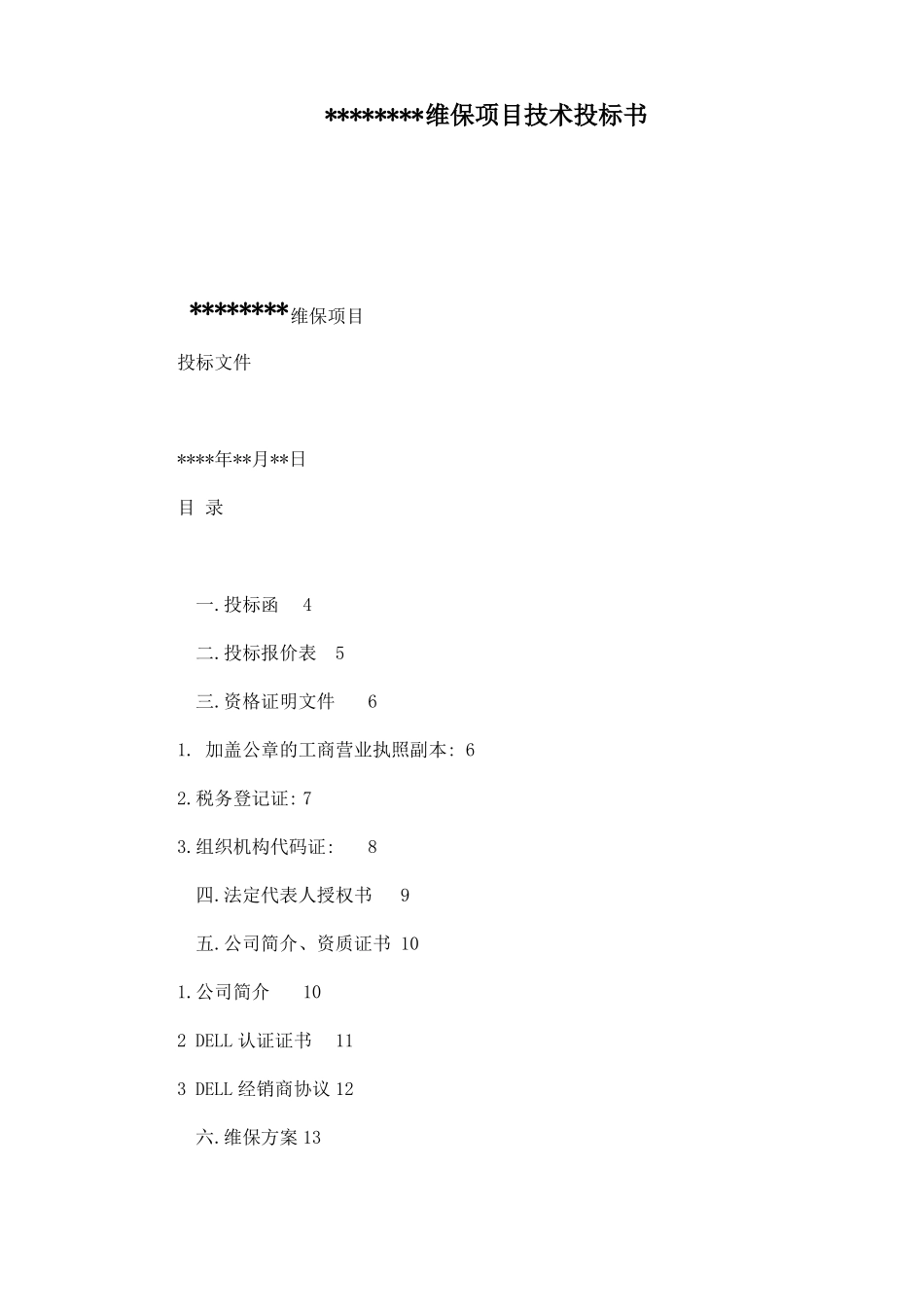 ********维保项目技术投标书

********维保项目

投标文件

****年**月**日

目 录

一.投标函 4

二.投标报价表 5

三.资格证明文件 6

1. 加盖公章的工商营业执照副本: 6

2.税务登记证: 7

3.组织机构代码证: 8

四.法定代表人授权书 9

五.公司简介、资质证书 10

1.公司简介 10

2 DELL 认证证书 11

3 DELL 经销商协议 12

六.维保方案 13